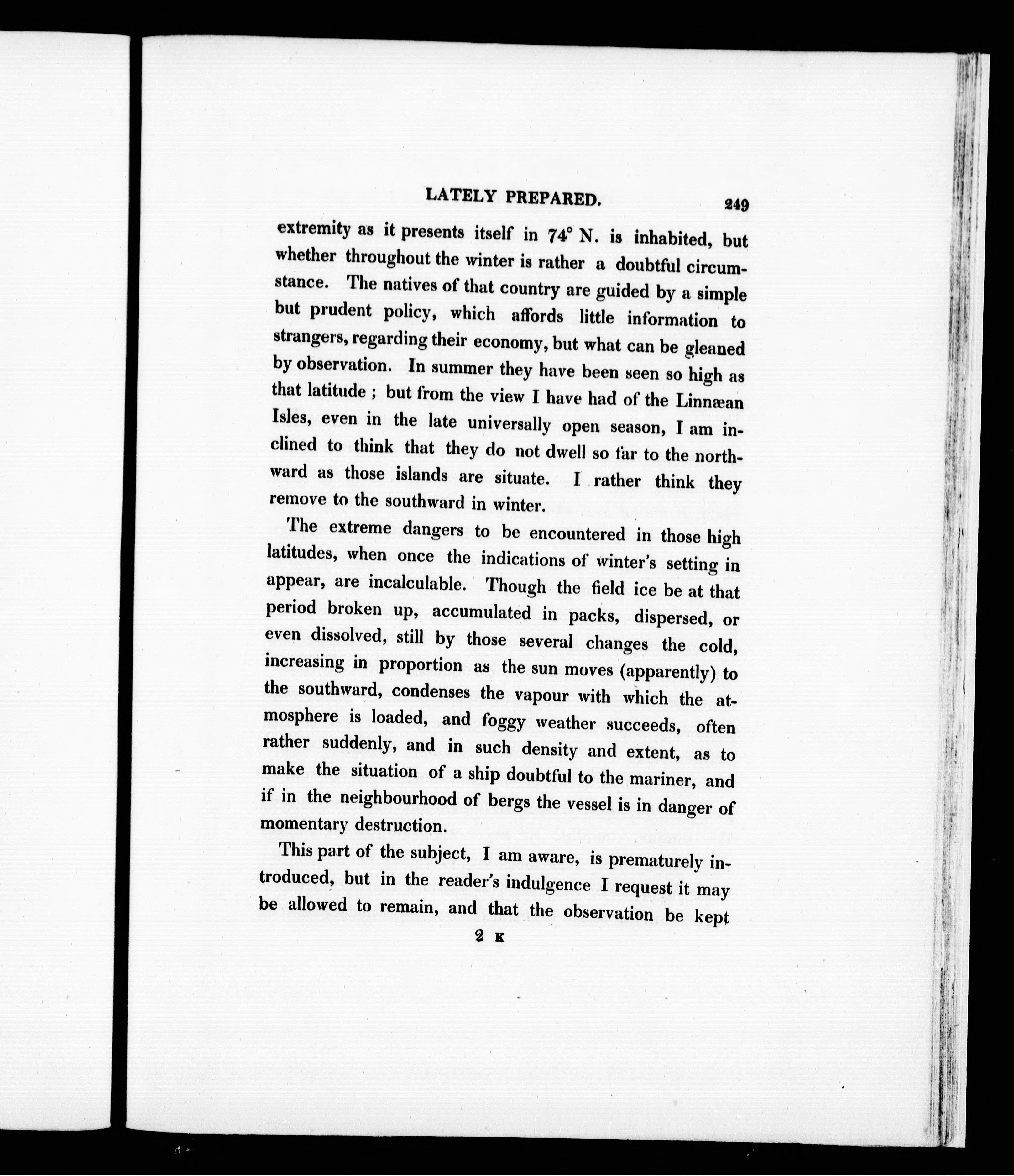 LATELY PREPARED. 249

extremity as it presents itself in 74° N. is inhabited, but whether throughout the winter is rather a doubtful circumstance. The natives of that country are guided by a simple but prudent policy, which affords little information to strangers, regarding their economy, but what can be gleaned by observation. In summer they have been seen so high as that latitude ; but from the view I have had of the Linnæan Isles, even in the late universally open season, I am inclined to think that they do not dwell so far to the northward as those islands are situate. I rather think they remove to the southward in winter.

The extreme dangers to be encountered in those high latitudes, when once the indications of winter's setting in appear, are incalculable. Though the field ice be at that period broken up, accumulated in packs, dispersed, or even dissolved, still by those several changes the cold, increasing in proportion as the sun moves (apparently) to the southward, condenses the vapour with which the atmosphere is loaded, and foggy weather succeeds, often rather suddenly, and in such density and extent, as to make the situation of a ship doubtful to the mariner, and if in the neighbourhood of bergs the vessel is in danger of momentary destruction.

This part of the subject, I am aware, is prematurely introduced, but in the reader's indulgence I request it may be allowed to remain, and that the observation be kept

2 K